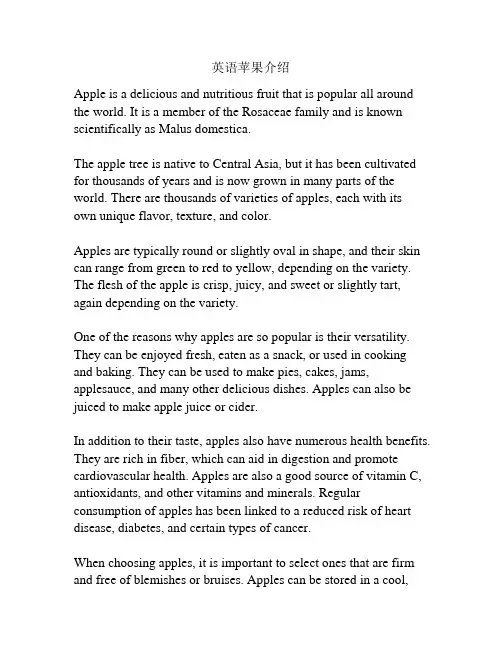 英语苹果介绍

Apple is a delicious and nutritious fruit that is popular all around the world. It is a member of the Rosaceae family and is known scientifically as Malus domestica.

The apple tree is native to Central Asia, but it has been cultivated for thousands of years and is now grown in many parts of the world. There are thousands of varieties of apples, each with its own unique flavor, texture, and color.

Apples are typically round or slightly oval in shape, and their skin can range from green to red to yellow, depending on the variety. The flesh of the apple is crisp, juicy, and sweet or slightly tart, again depending on the variety.

One of the reasons why apples are so popular is their versatility. They can be enjoyed fresh, eaten as a snack, or used in cooking and baking. They can be used to make pies, cakes, jams, applesauce, and many other delicious dishes. Apples can also be juiced to make apple juice or cider.

In addition to their taste, apples also have numerous health benefits. They are rich in fiber, which can aid in digestion and promote cardiovascular health. Apples are also a good source of vitamin C, antioxidants, and other vitamins and minerals. Regular consumption of apples has been linked to a reduced risk of heart disease, diabetes, and certain types of cancer.

When choosing apples, it is important to select ones that are firm and free of blemishes or bruises. Apples can be stored in a cool,